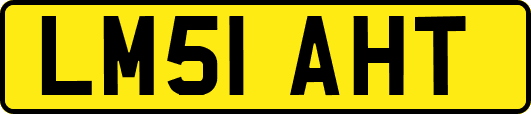 LM51 AHT